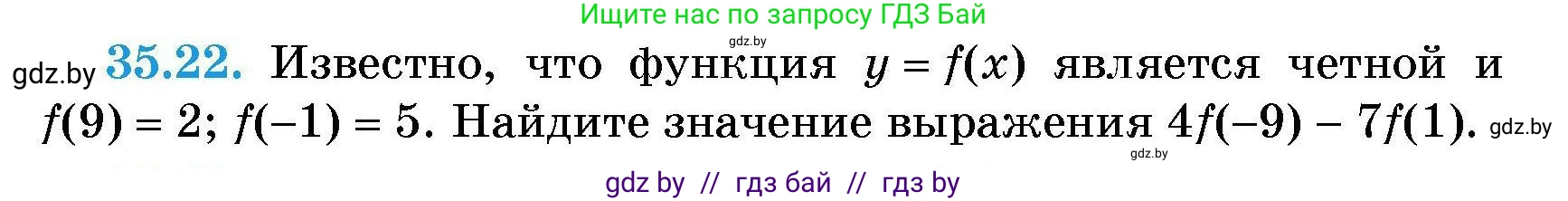 Ищите нас по запросу ГДЗ Бай

gdz.by

gdz.by **35.22.** Известно, что функция $y = f(x)$ является четной и $f(9) = 2$; $f(-1) = 5$. Найдите значение выражения $4f(-9) - 7f(1)$. gdz.by

gdz.by

gdz by // гдз бай // гдз by